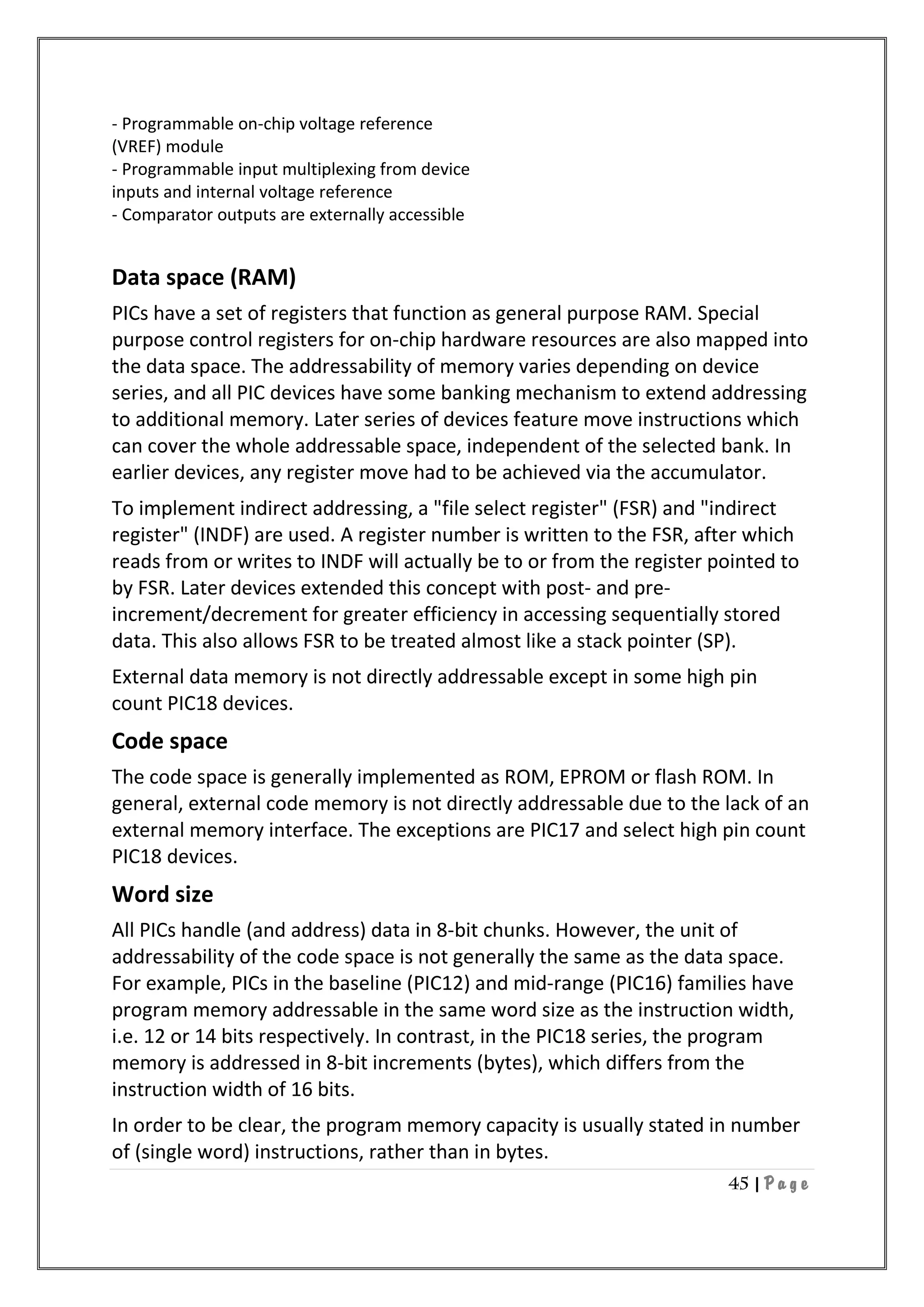 - Programmable on-chip voltage reference (VREF) module
- Programmable input multiplexing from device inputs and internal voltage reference
- Comparator outputs are externally accessible

Data space (RAM)

PICs have a set of registers that function as general purpose RAM. Special purpose control registers for on-chip hardware resources are also mapped into the data space. The addressability of memory varies depending on device series, and all PIC devices have some banking mechanism to extend addressing to additional memory. Later series of devices feature move instructions which can cover the whole addressable space, independent of the selected bank. In earlier devices, any register move had to be achieved via the accumulator.

To implement indirect addressing, a "file select register" (FSR) and "indirect register" (INDF) are used. A register number is written to the FSR, after which reads from or writes to INDF will actually be to or from the register pointed to by FSR. Later devices extended this concept with post- and pre-increment/decrement for greater efficiency in accessing sequentially stored data. This also allows FSR to be treated almost like a stack pointer (SP).

External data memory is not directly addressable except in some high pin count PIC18 devices.

Code space

The code space is generally implemented as ROM, EPROM or flash ROM. In general, external code memory is not directly addressable due to the lack of an external memory interface. The exceptions are PIC17 and select high pin count PIC18 devices.

Word size

All PICs handle (and address) data in 8-bit chunks. However, the unit of addressability of the code space is not generally the same as the data space. For example, PICs in the baseline (PIC12) and mid-range (PIC16) families have program memory addressable in the same word size as the instruction width, i.e. 12 or 14 bits respectively. In contrast, in the PIC18 series, the program memory is addressed in 8-bit increments (bytes), which differs from the instruction width of 16 bits.

In order to be clear, the program memory capacity is usually stated in number of (single word) instructions, rather than in bytes.

45 | Page